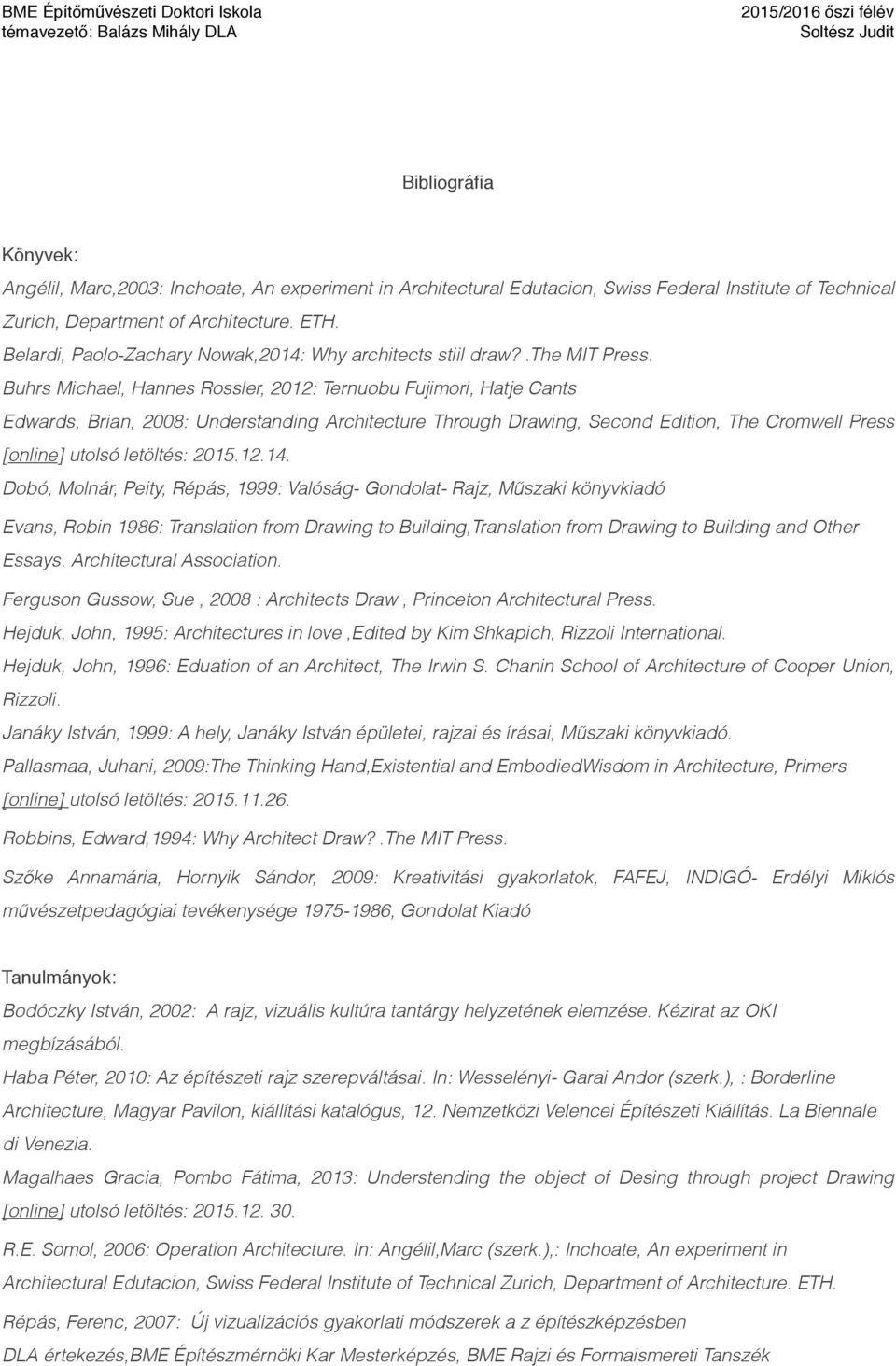 BME Építőművészeti Doktori Iskola
témavezető: Balázs Mihály DLA

2015/2016 őszi félév
Soltész Judit

Bibliográfia

Könyvek:

Angélil, Marc,2003: Inchoate, An experiment in Architectural Edutacion, Swiss Federal Institute of Technical Zurich, Department of Architecture. ETH.

Belardi, Paolo-Zachary Nowak,2014: Why architects stiil draw?.The MIT Press.

Buhrs Michael, Hannes Rossler, 2012: Ternuobu Fujimori, Hatje Cants

Edwards, Brian, 2008: Understanding Architecture Through Drawing, Second Edition, The Cromwell Press [online] utolsó letöltés: 2015.12.14.

Dobó, Molnár, Peity, Répás, 1999: Valóság- Gondolat- Rajz, Műszaki könyvkiadó

Evans, Robin 1986: Translation from Drawing to Building,Translation from Drawing to Building and Other Essays. Architectural Association.

Ferguson Gussow, Sue , 2008 : Architects Draw , Princeton Architectural Press.

Hejduk, John, 1995: Architectures in love ,Edited by Kim Shkapich, Rizzoli International.

Hejduk, John, 1996: Eduation of an Architect, The Irwin S. Chanin School of Architecture of Cooper Union, Rizzoli.

Janáky István, 1999: A hely, Janáky István épületei, rajzai és írásai, Műszaki könyvkiadó.

Pallasmaa, Juhani, 2009:The Thinking Hand,Existential and EmbodiedWisdom in Architecture, Primers [online] utolsó letöltés: 2015.11.26.

Robbins, Edward,1994: Why Architect Draw?.The MIT Press.

Szőke Annamária, Hornyik Sándor, 2009: Kreativitási gyakorlatok, FAFEJ, INDIGÓ- Erdélyi Miklós művészetpedagógiai tevékenysége 1975-1986, Gondolat Kiadó

Tanulmányok:

Bodóczky István, 2002: A rajz, vizuális kultúra tantárgy helyzetének elemzése. Kézirat az OKI megbízásából.

Haba Péter, 2010: Az építészeti rajz szerepváltásai. In: Wesselényi- Garai Andor (szerk.), : Borderline Architecture, Magyar Pavilon, kiállítási katalógus, 12. Nemzetközi Velencei Építészeti Kiállítás. La Biennale di Venezia.

Magalhaes Gracia, Pombo Fátima, 2013: Understending the object of Desing through project Drawing [online] utolsó letöltés: 2015.12. 30.

R.E. Somol, 2006: Operation Architecture. In: Angélil,Marc (szerk.),: Inchoate, An experiment in Architectural Edutacion, Swiss Federal Institute of Technical Zurich, Department of Architecture. ETH.

Répás, Ferenc, 2007: Új vizualizációs gyakorlati módszerek a z építészképzésben DLA értekezés,BME Építészmérnöki Kar Mesterképzés, BME Rajzi és Formaismereti Tanszék